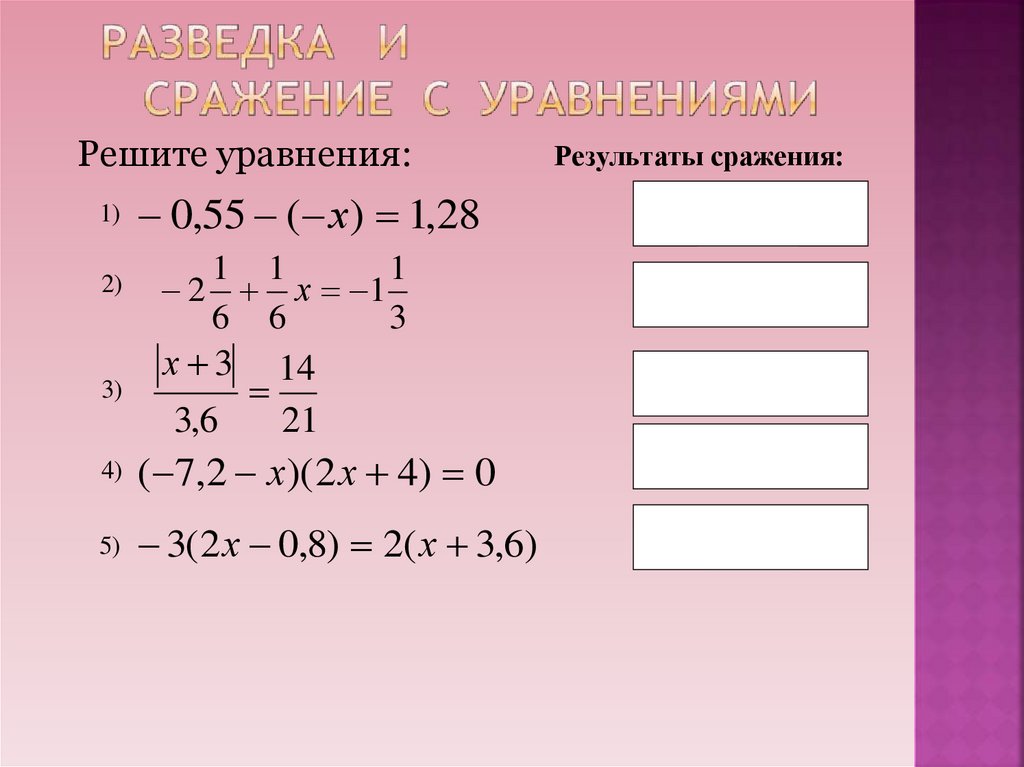 РАЗВЕДКА И СРАЖЕНИЕ С УРАВНЕНИЯМИ

Решите уравнения:

Результаты сражения:

1) $-0,55-(-x)=1,28$

2) $-2\frac{1}{6}+\frac{1}{6}x=-1\frac{1}{3}$

3) $\frac{|x+3|}{3,6}=\frac{14}{21}$

4) $(-7,2-x)(2x+4)=0$

5) $-3(2x-0,8)=2(x+3,6)$